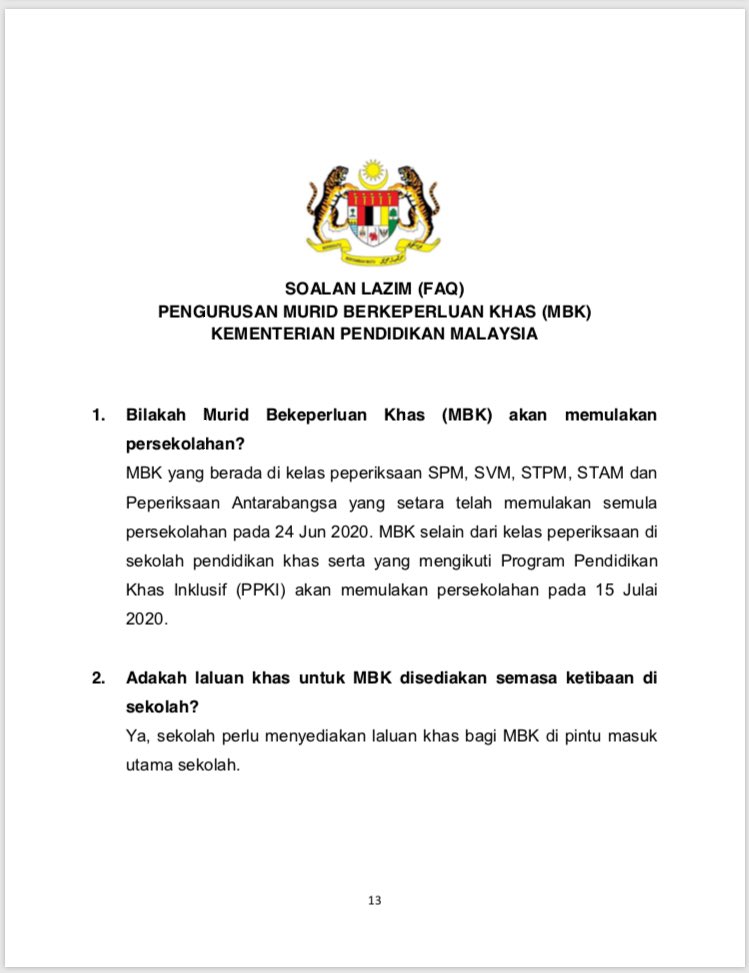 SOALAN LAZIM (FAQ)
PENGURUSAN MURID BERKEPERLUAN KHAS (MBK)
KEMENTERIAN PENDIDIKAN MALAYSIA

1. Bilakah Murid Bekeperluan Khas (MBK) akan memulakan persekolahan?
MBK yang berada di kelas peperiksaan SPM, SVM, STPM, STAM dan Peperiksaan Antarabangsa yang setara telah memulakan semula persekolahan pada 24 Jun 2020. MBK selain dari kelas peperiksaan di sekolah pendidikan khas serta yang mengikuti Program Pendidikan Khas Inklusif (PPKI) akan memulakan persekolahan pada 15 Julai 2020.

2. Adakah laluan khas untuk MBK disediakan semasa ketibaan di sekolah?
Ya, sekolah perlu menyediakan laluan khas bagi MBK di pintu masuk utama sekolah.

13